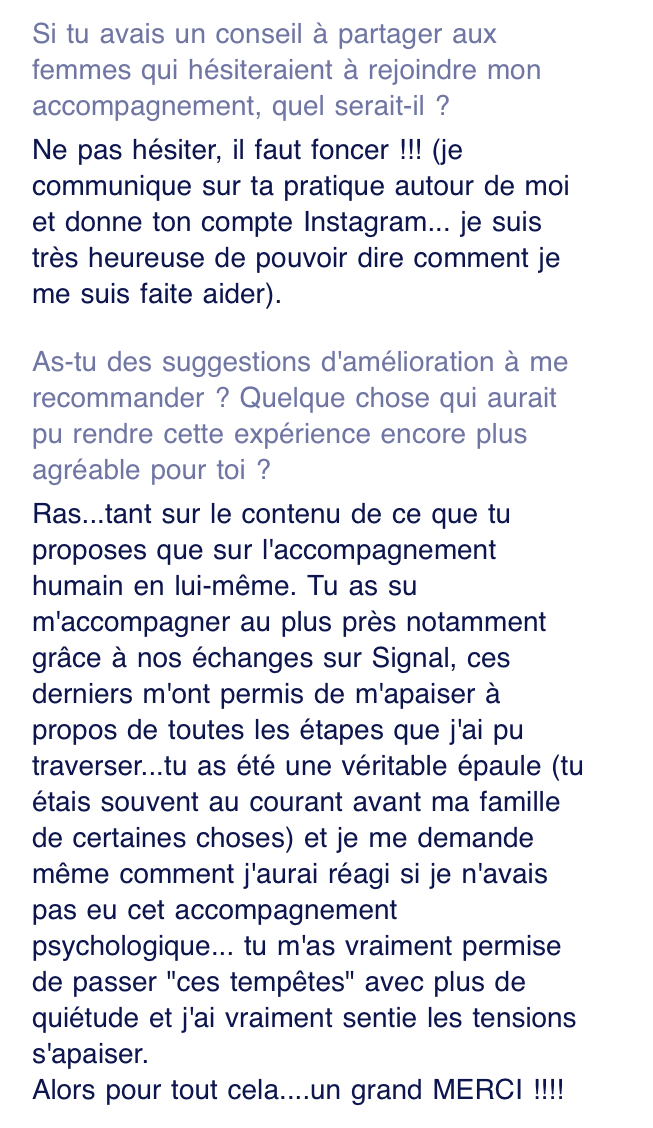 Si tu avais un conseil à partager aux femmes qui hésiteraient à rejoindre mon accompagnement, quel serait-il ?

Ne pas hésiter, il faut foncer !!! (je communique sur ta pratique autour de moi et donne ton compte Instagram... je suis très heureuse de pouvoir dire comment je me suis faite aider).

As-tu des suggestions d'amélioration à me recommander ? Quelque chose qui aurait pu rendre cette expérience encore plus agréable pour toi ?

Ras...tant sur le contenu de ce que tu proposes que sur l'accompagnement humain en lui-même. Tu as su m'accompagner au plus près notamment grâce à nos échanges sur Signal, ces derniers m'ont permis de m'apaiser à propos de toutes les étapes que j'ai pu traverser...tu as été une véritable épaule (tu étais souvent au courant avant ma famille de certaines choses) et je me demande même comment j'aurai réagi si je n'avais pas eu cet accompagnement psychologique... tu m'as vraiment permise de passer "ces tempêtes" avec plus de quiétude et j'ai vraiment sentie les tensions s'apaiser.
Alors pour tout cela....un grand MERCI !!!!